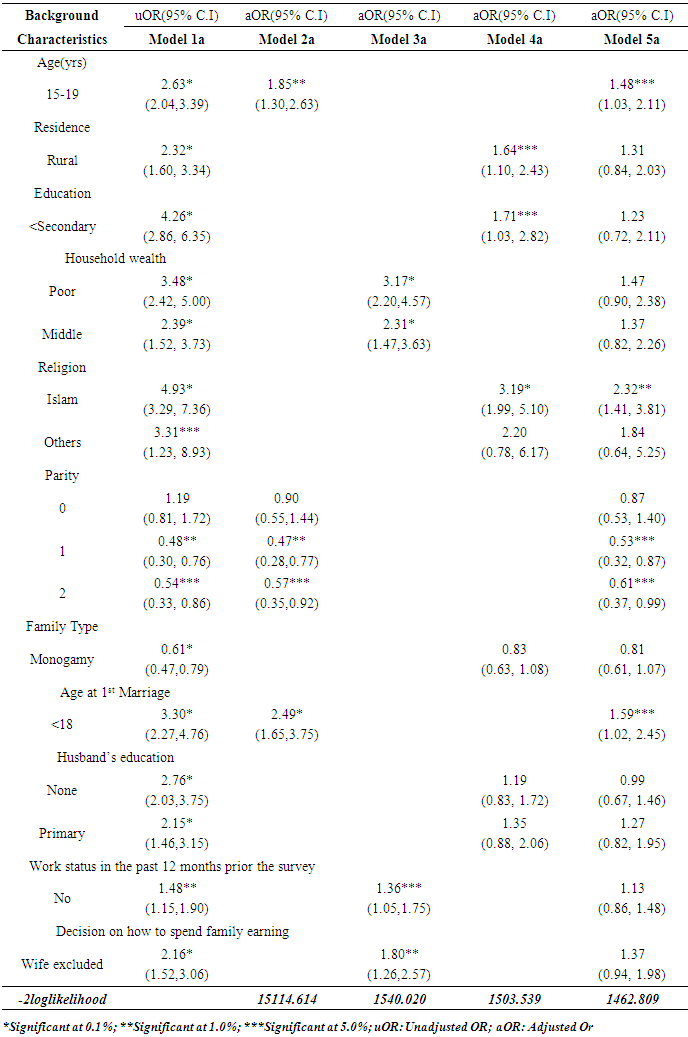 | Background Characteristics | uOR(95% C.I) Model 1a | aOR(95% C.I) Model 2a | aOR(95% C.I) Model 3a | aOR(95% C.I) Model 4a | aOR(95% C.I) Model 5a |
|---|---|---|---|---|---|
| Age(yrs) | | | | | |
| 15-19 | 2.63* (2.04,3.39) | 1.85** (1.30,2.63) | | | 1.48*** (1.03, 2.11) |
| Residence | | | | | |
| Rural | 2.32* (1.60, 3.34) | | | 1.64*** (1.10, 2.43) | 1.31 (0.84, 2.03) |
| Education | | | | | |
| <Secondary | 4.26* (2.86, 6.35) | | | 1.71*** (1.03, 2.82) | 1.23 (0.72, 2.11) |
| Household wealth | | | | | |
| Poor | 3.48* (2.42, 5.00) | | 3.17* (2.20,4.57) | | 1.47 (0.90, 2.38) |
| Middle | 2.39* (1.52, 3.73) | | 2.31* (1.47,3.63) | | 1.37 (0.82, 2.26) |
| Religion | | | | | |
| Islam | 4.93* (3.29, 7.36) | | | 3.19* (1.99, 5.10) | 2.32** (1.41, 3.81) |
| Others | 3.31*** (1.23, 8.93) | | | 2.20 (0.78, 6.17) | 1.84 (0.64, 5.25) |
| Parity | | | | | |
| 0 | 1.19 (0.81, 1.72) | 0.90 (0.55,1.44) | | | 0.87 (0.53, 1.40) |
| 1 | 0.48** (0.30, 0.76) | 0.47** (0.28,0.77) | | | 0.53*** (0.32, 0.87) |
| 2 | 0.54*** (0.33, 0.86) | 0.57*** (0.35,0.92) | | | 0.61*** (0.37, 0.99) |
| Family Type | | | | | |
| Monogamy | 0.61* (0.47,0.79) | | | 0.83 (0.63, 1.08) | 0.81 (0.61, 1.07) |
| Age at 1$^{st}$ Marriage | | | | | |
| <18 | 3.30* (2.27,4.76) | 2.49* (1.65,3.75) | | | 1.59*** (1.02, 2.45) |
| Husband's education | | | | | |
| None | 2.76* (2.03,3.75) | | | 1.19 (0.83, 1.72) | 0.99 (0.67, 1.46) |
| Primary | 2.15* (1.46,3.15) | | | 1.35 (0.88, 2.06) | 1.27 (0.82, 1.95) |
| Work status in the past 12 months prior the survey | | | | | |
| No | 1.48** (1.15,1.90) | | 1.36*** (1.05,1.75) | | 1.13 (0.86, 1.48) |
| Decision on how to spend family earning | | | | | |
| Wife excluded | 2.16* (1.52,3.06) | | 1.80** (1.26,2.57) | | 1.37 (0.94, 1.98) |
| -2loglikelihood | | 15114.614 | 1540.020 | 1503.539 | 1462.809 |

*Significant at 0.1%; **Significant at 1.0%; ***Significant at 5.0%; uOR: Unadjusted OR; aOR: Adjusted Or